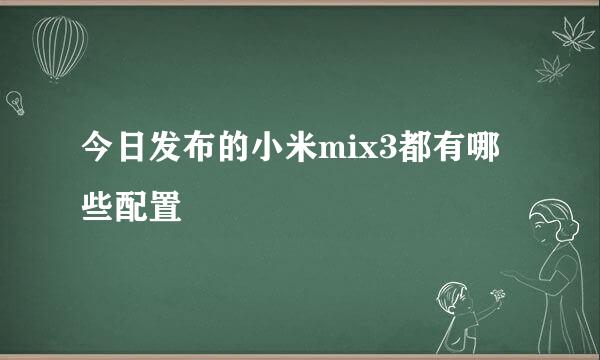 今日发布的小米mix3都有哪些配置